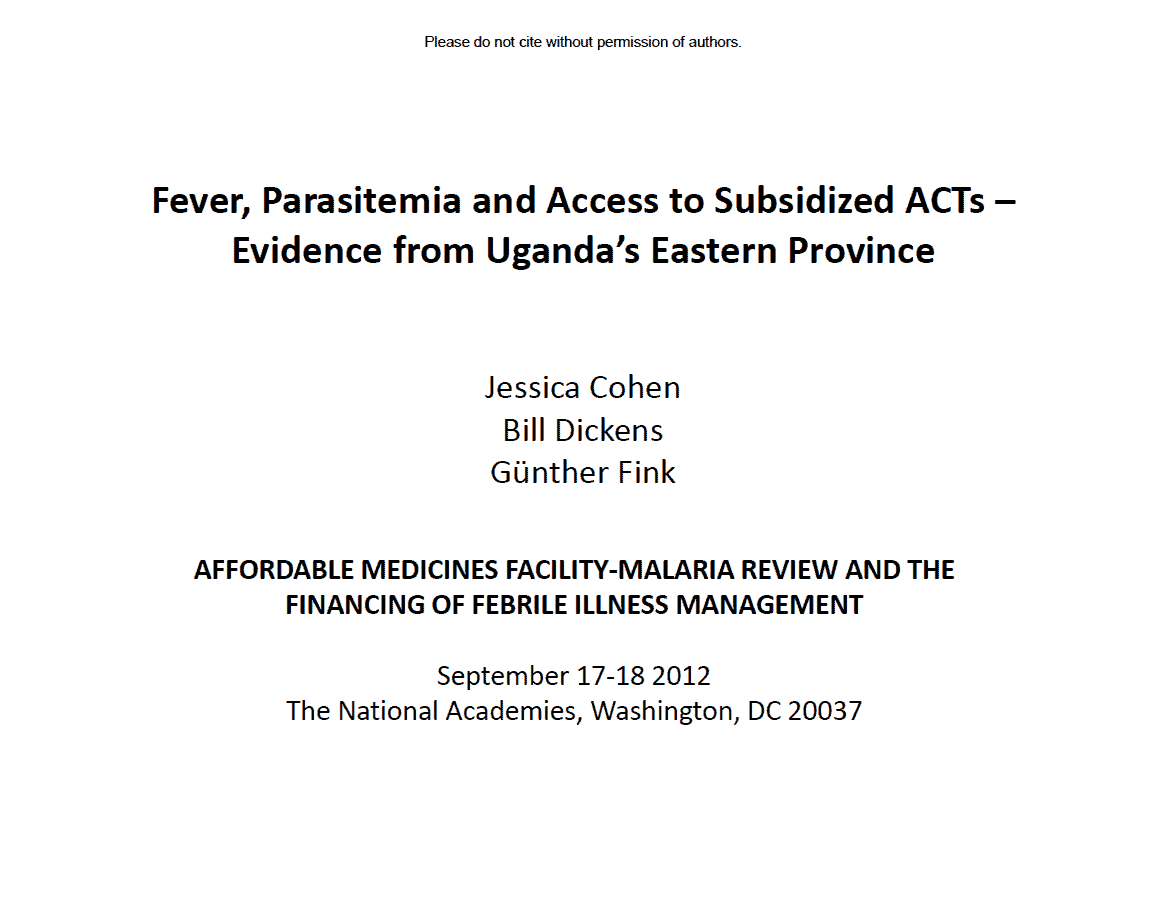 Please do not cite without permission of authors.

Fever, Parasitemia and Access to Subsidized ACTs – Evidence from Uganda's Eastern Province

Jessica Cohen
Bill Dickens
Günther Fink

AFFORDABLE MEDICINES FACILITY-MALARIA REVIEW AND THE FINANCING OF FEBRILE ILLNESS MANAGEMENT

September 17-18 2012
The National Academies, Washington, DC 20037